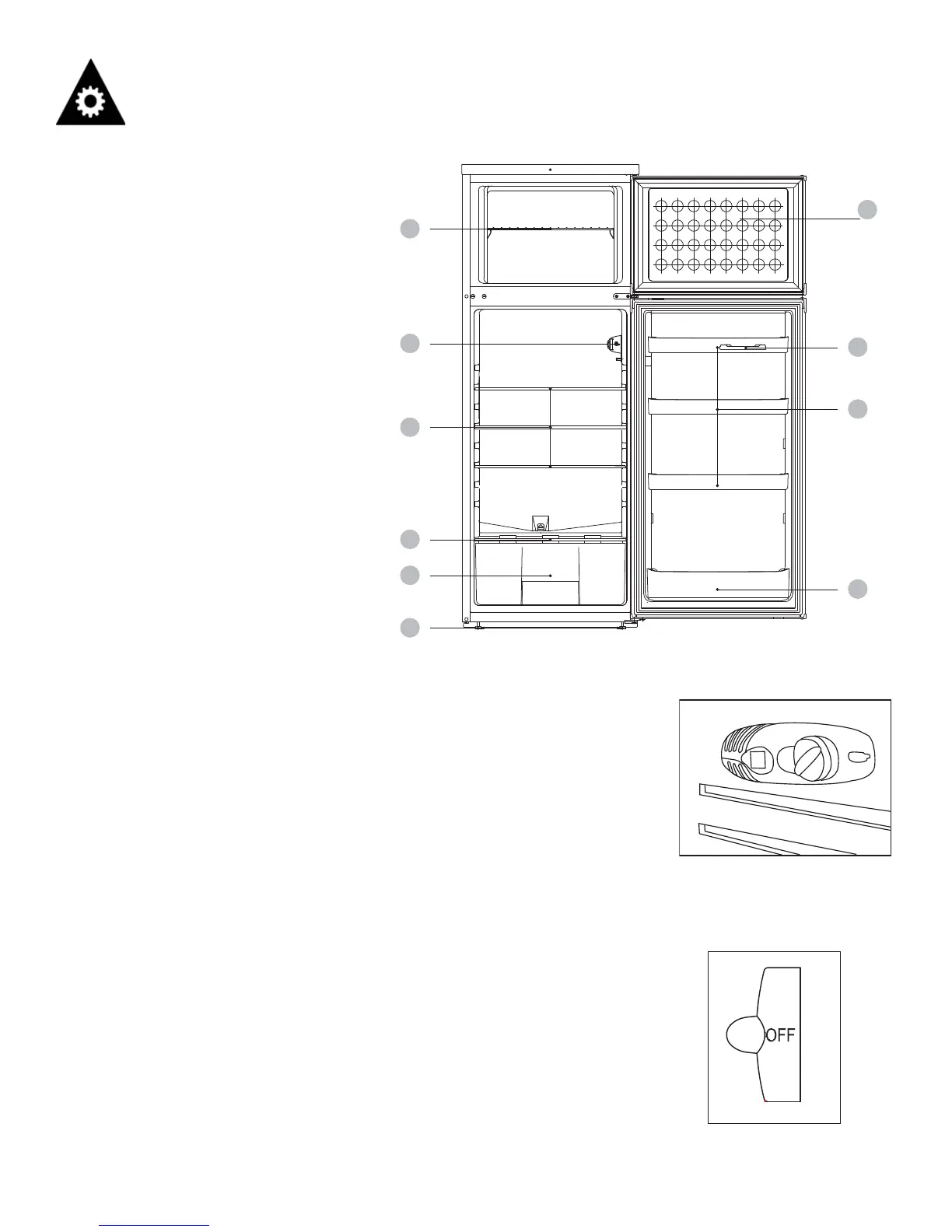 OFF